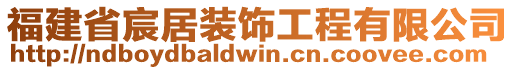 福建省宸居装饰工程有限公司
http://ndboydbaldwin.cn.coovee.com